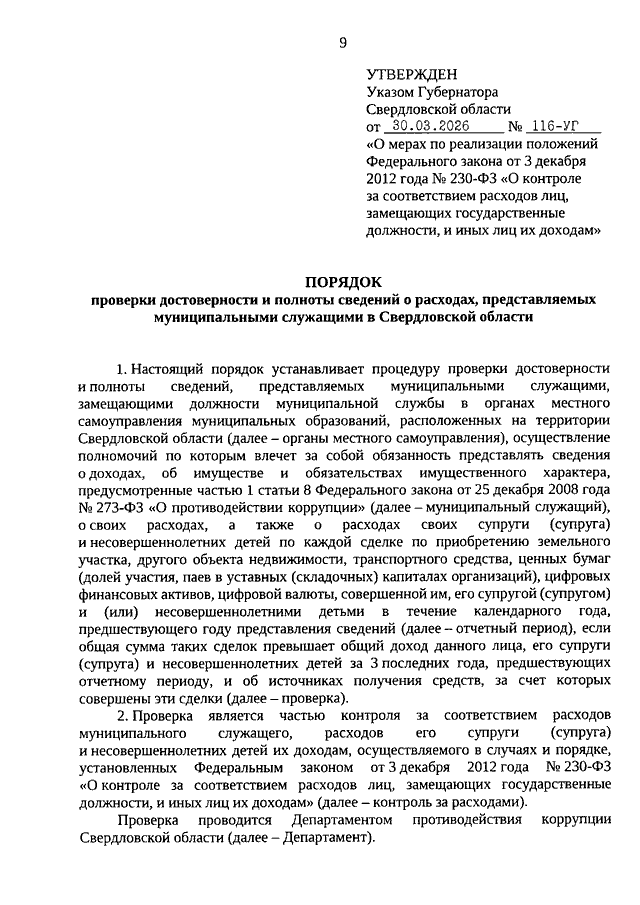 9

УТВЕРЖДЕН
Указом Губернатора
Свердловской области
от 30.03.2026 № 116-УГ
«О мерах по реализации положений Федерального закона от 3 декабря 2012 года № 230-ФЗ «О контроле за соответствием расходов лиц, замещающих государственные должности, и иных лиц их доходам»

ПОРЯДОК
проверки достоверности и полноты сведений о расходах, представляемых муниципальными служащими в Свердловской области

1. Настоящий порядок устанавливает процедуру проверки достоверности и полноты сведений, представляемых муниципальными служащими, замещающими должности муниципальной службы в органах местного самоуправления муниципальных образований, расположенных на территории Свердловской области (далее – органы местного самоуправления), осуществление полномочий по которым влечет за собой обязанность представлять сведения о доходах, об имуществе и обязательствах имущественного характера, предусмотренные частью 1 статьи 8 Федерального закона от 25 декабря 2008 года № 273-ФЗ «О противодействии коррупции» (далее – муниципальный служащий), о своих расходах, а также о расходах своих супруги (супруга) и несовершеннолетних детей по каждой сделке по приобретению земельного участка, другого объекта недвижимости, транспортного средства, ценных бумаг (долей участия, паев в уставных (складочных) капиталах организаций), цифровых финансовых активов, цифровой валюты, совершенной им, его супругой (супругом) и (или) несовершеннолетними детьми в течение календарного года, предшествующего году представления сведений (далее – отчетный период), если общая сумма таких сделок превышает общий доход данного лица, его супруги (супруга) и несовершеннолетних детей за 3 последних года, предшествующих отчетному периоду, и об источниках получения средств, за счет которых совершены эти сделки (далее – проверка).

2. Проверка является частью контроля за соответствием расходов муниципального служащего, расходов его супруги (супруга) и несовершеннолетних детей их доходам, осуществляемого в случаях и порядке, установленных Федеральным законом от 3 декабря 2012 года № 230-ФЗ «О контроле за соответствием расходов лиц, замещающих государственные должности, и иных лиц их доходам» (далее – контроль за расходами).

Проверка проводится Департаментом противодействия коррупции Свердловской области (далее – Департамент).